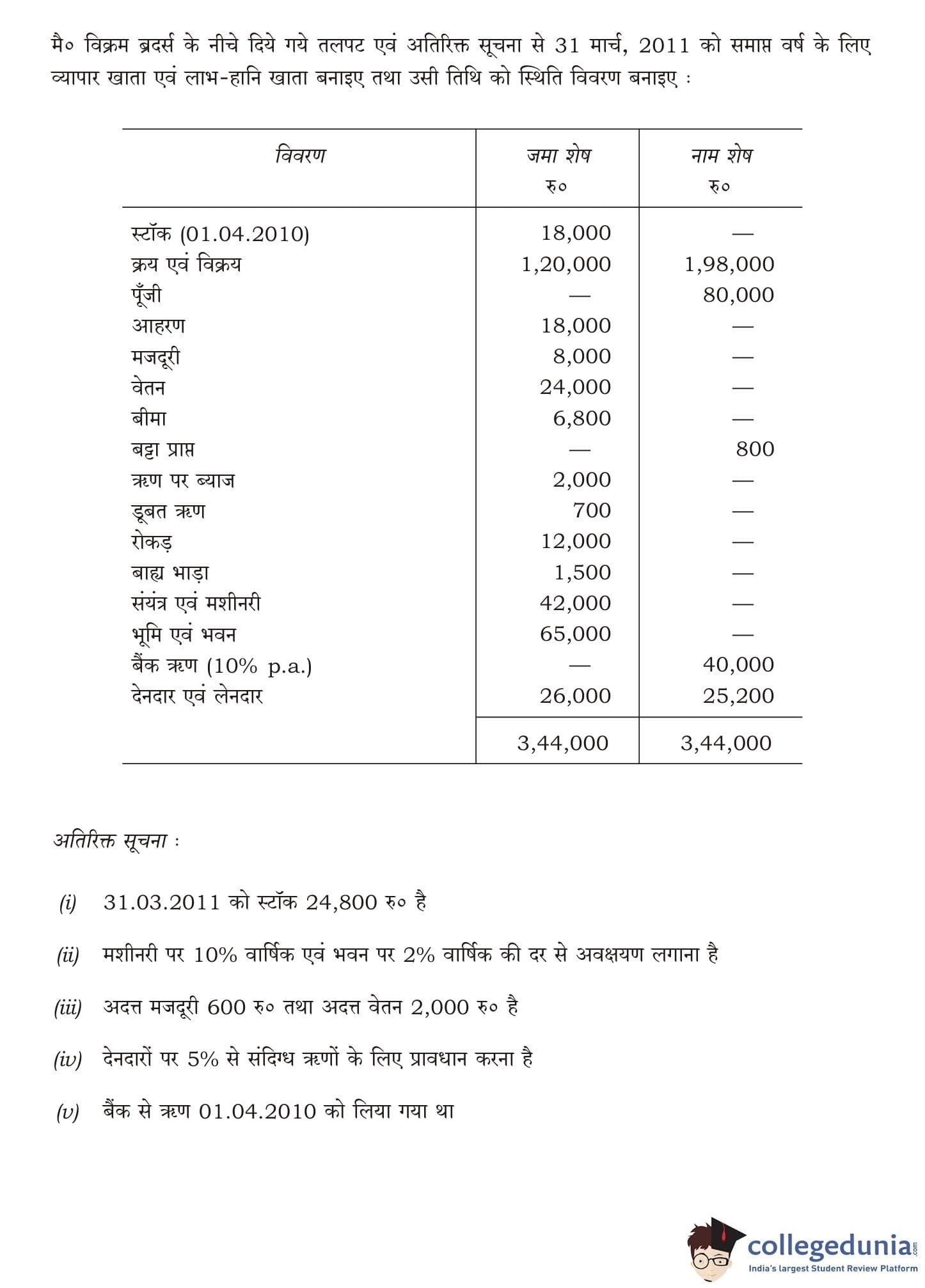 मै० विक्रम ब्रदर्स के नीचे दिये गये तलपट एवं अतिरिक्त सूचना से 31 मार्च, 2011 को समाप्त वर्ष के लिए व्यापार खाता एवं लाभ-हानि खाता बनाइए तथा उसी तिथि को स्थिति विवरण बनाइए :

| विवरण | जमा शेष रु० | नाम शेष रु० |
|---|---|---|
| स्टॉक (01.04.2010) | 18,000 | — |
| क्रय एवं विक्रय | 1,20,000 | 1,98,000 |
| पूँजी | — | 80,000 |
| आहरण | 18,000 | — |
| मजदूरी | 8,000 | — |
| वेतन | 24,000 | — |
| बीमा | 6,800 | — |
| बट्टा प्राप्त | — | 800 |
| ऋण पर ब्याज | 2,000 | — |
| डूबत ऋण | 700 | — |
| रोकड़ | 12,000 | — |
| बाह्य भाड़ा | 1,500 | — |
| संयंत्र एवं मशीनरी | 42,000 | — |
| भूमि एवं भवन | 65,000 | — |
| बैंक ऋण (10% p.a.) | — | 40,000 |
| देनदार एवं लेनदार | 26,000 | 25,200 |
| | 3,44,000 | 3,44,000 |

अतिरिक्त सूचना :

(i) 31.03.2011 को स्टॉक 24,800 रु० है

(ii) मशीनरी पर 10% वार्षिक एवं भवन पर 2% वार्षिक की दर से अवक्षयण लगाना है

(iii) अदत्त मजदूरी 600 रु० तथा अदत्त वेतन 2,000 रु० है

(iv) देनदारों पर 5% से संदिग्ध ऋणों के लिए प्रावधान करना है

(v) बैंक से ऋण 01.04.2010 को लिया गया था

collegedunia.com
India's largest Student Review Platform